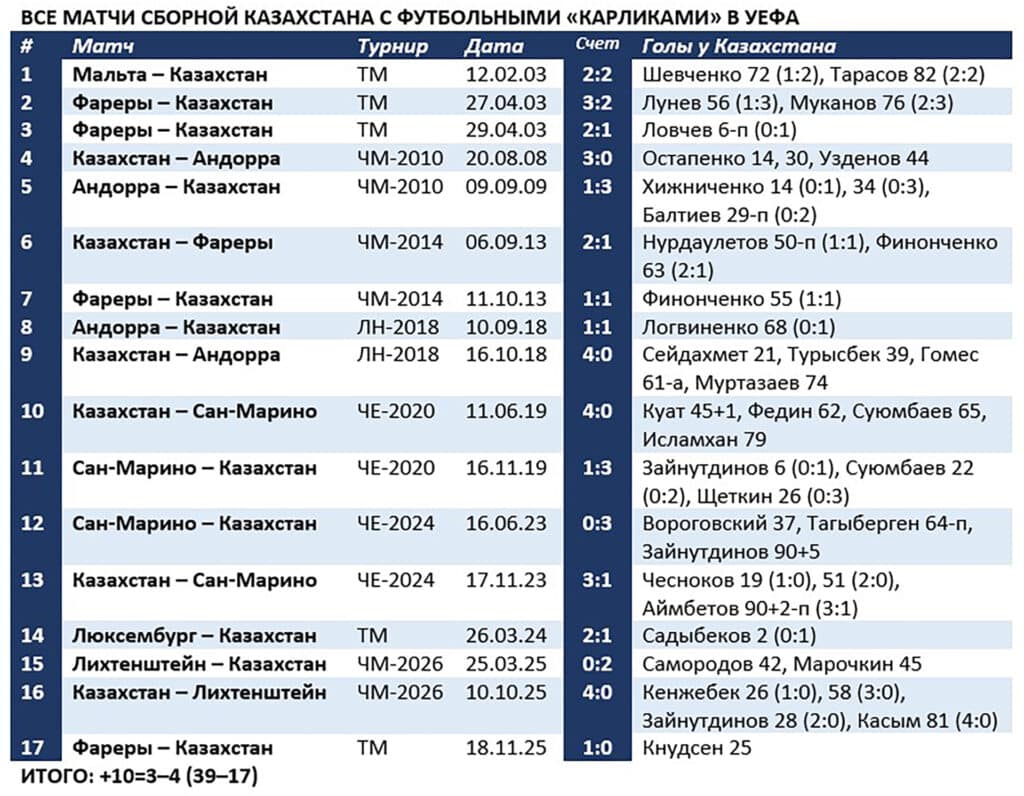 ВСЕ МАТЧИ СБОРНОЙ КАЗАХСТАНА С ФУТБОЛЬНЫМИ «КАРЛИКАМИ» В УЕФА

| # | Матч | Турнир | Дата | Счет | Голы у Казахстана |
|---|---|---|---|---|---|
| 1 | Мальта – Казахстан | ТМ | 12.02.03 | 2:2 | Шевченко 72 (1:2), Тарасов 82 (2:2) |
| 2 | Фареры – Казахстан | ТМ | 27.04.03 | 3:2 | Лунев 56 (1:3), Муканов 76 (2:3) |
| 3 | Фареры – Казахстан | ТМ | 29.04.03 | 2:1 | Ловчев 6-п (0:1) |
| 4 | Казахстан – Андорра | ЧМ-2010 | 20.08.08 | 3:0 | Остапенко 14, 30, Узденов 44 |
| 5 | Андорра – Казахстан | ЧМ-2010 | 09.09.09 | 1:3 | Хижниченко 14 (0:1), 34 (0:3), Балтиев 29-п (0:2) |
| 6 | Казахстан – Фареры | ЧМ-2014 | 06.09.13 | 2:1 | Нурдаулетов 50-п (1:1), Финонченко 63 (2:1) |
| 7 | Фареры – Казахстан | ЧМ-2014 | 11.10.13 | 1:1 | Финонченко 55 (1:1) |
| 8 | Андорра – Казахстан | ЛН-2018 | 10.09.18 | 1:1 | Логвиненко 68 (0:1) |
| 9 | Казахстан – Андорра | ЛН-2018 | 16.10.18 | 4:0 | Сейдахмет 21, Турысбек 39, Гомес 61-а, Муртазаев 74 |
| 10 | Казахстан – Сан-Марино | ЧЕ-2020 | 11.06.19 | 4:0 | Куат 45+1, Федин 62, Суюмбаев 65, Исламхан 79 |
| 11 | Сан-Марино – Казахстан | ЧЕ-2020 | 16.11.19 | 1:3 | Зайнутдинов 6 (0:1), Суюмбаев 22 (0:2), Щеткин 26 (0:3) |
| 12 | Сан-Марино – Казахстан | ЧЕ-2024 | 16.06.23 | 0:3 | Вороговский 37, Тагыберген 64-п, Зайнутдинов 90+5 |
| 13 | Казахстан – Сан-Марино | ЧЕ-2024 | 17.11.23 | 3:1 | Чесноков 19 (1:0), 51 (2:0), Аймбетов 90+2-п (3:1) |
| 14 | Люксембург – Казахстан | ТМ | 26.03.24 | 2:1 | Садыбеков 2 (0:1) |
| 15 | Лихтенштейн – Казахстан | ЧМ-2026 | 25.03.25 | 0:2 | Самородов 42, Марочкин 45 |
| 16 | Казахстан – Лихтенштейн | ЧМ-2026 | 10.10.25 | 4:0 | Кенжебек 26 (1:0), 58 (3:0), Зайнутдинов 28 (2:0), Касым 81 (4:0) |
| 17 | Фареры – Казахстан | ТМ | 18.11.25 | 1:0 | Кнудсен 25 |

ИТОГО: +10=3–4 (39–17)